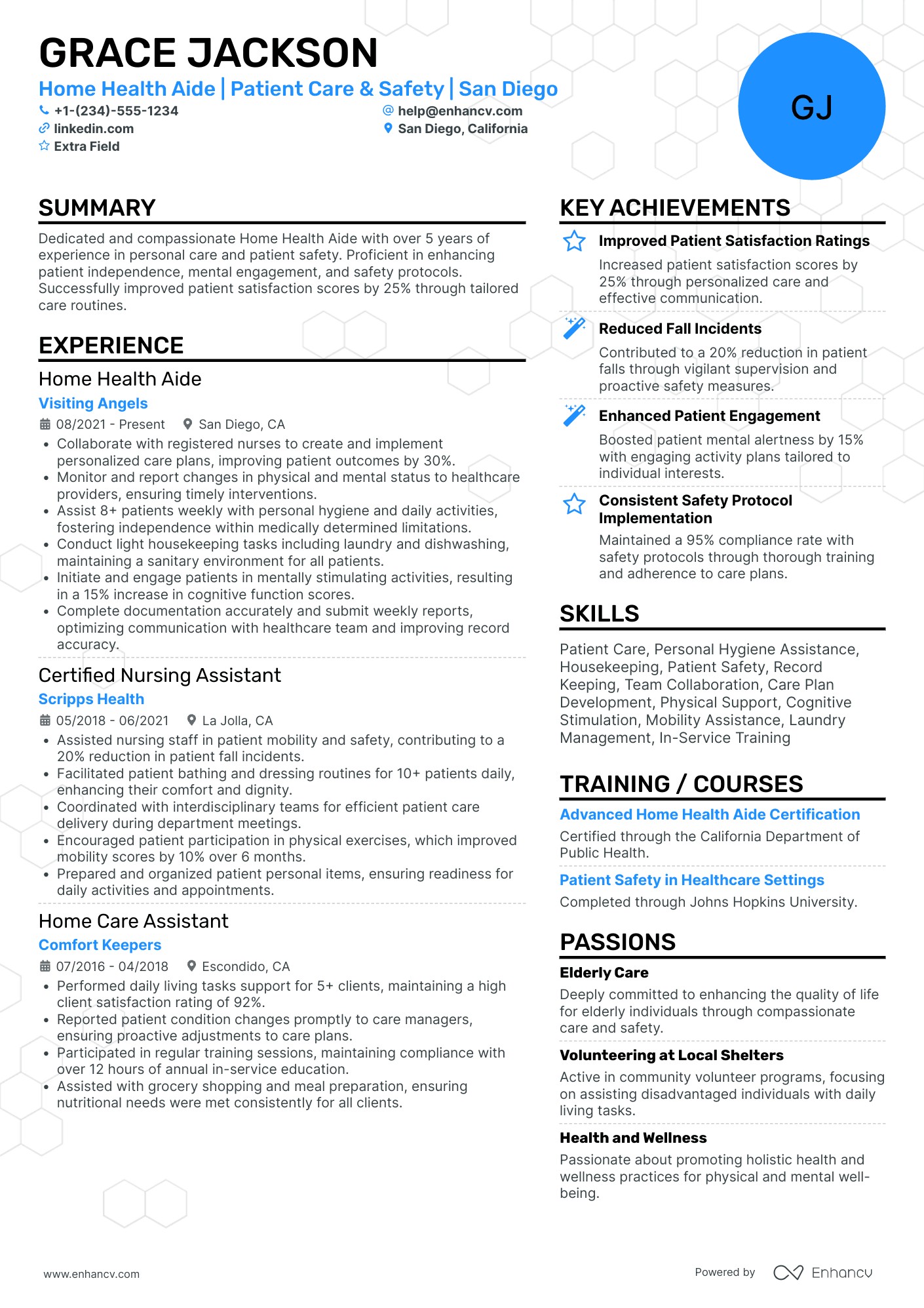 GRACE JACKSON

Home Health Aide | Patient Care & Safety | San Diego

+1-(234)-555-1234
help@enhancv.com
linkedin.com
San Diego, California
Extra Field

GJ

SUMMARY

Dedicated and compassionate Home Health Aide with over 5 years of experience in personal care and patient safety. Proficient in enhancing patient independence, mental engagement, and safety protocols. Successfully improved patient satisfaction scores by 25% through tailored care routines.

EXPERIENCE

Home Health Aide

Visiting Angels

08/2021 - Present San Diego, CA

• Collaborate with registered nurses to create and implement personalized care plans, improving patient outcomes by 30%.
• Monitor and report changes in physical and mental status to healthcare providers, ensuring timely interventions.
• Assist 8+ patients weekly with personal hygiene and daily activities, fostering independence within medically determined limitations.
• Conduct light housekeeping tasks including laundry and dishwashing, maintaining a sanitary environment for all patients.
• Initiate and engage patients in mentally stimulating activities, resulting in a 15% increase in cognitive function scores.
• Complete documentation accurately and submit weekly reports, optimizing communication with healthcare team and improving record accuracy.

Certified Nursing Assistant

Scripps Health

05/2018 - 06/2021 La Jolla, CA

• Assisted nursing staff in patient mobility and safety, contributing to a 20% reduction in patient fall incidents.
• Facilitated patient bathing and dressing routines for 10+ patients daily, enhancing their comfort and dignity.
• Coordinated with interdisciplinary teams for efficient patient care delivery during department meetings.
• Encouraged patient participation in physical exercises, which improved mobility scores by 10% over 6 months.
• Prepared and organized patient personal items, ensuring readiness for daily activities and appointments.

Home Care Assistant

Comfort Keepers

07/2016 - 04/2018 Escondido, CA

• Performed daily living tasks support for 5+ clients, maintaining a high client satisfaction rating of 92%.
• Reported patient condition changes promptly to care managers, ensuring proactive adjustments to care plans.
• Participated in regular training sessions, maintaining compliance with over 12 hours of annual in-service education.
• Assisted with grocery shopping and meal preparation, ensuring nutritional needs were met consistently for all clients.

KEY ACHIEVEMENTS

Improved Patient Satisfaction Ratings
Increased patient satisfaction scores by 25% through personalized care and effective communication.

Reduced Fall Incidents
Contributed to a 20% reduction in patient falls through vigilant supervision and proactive safety measures.

Enhanced Patient Engagement
Boosted patient mental alertness by 15% with engaging activity plans tailored to individual interests.

Consistent Safety Protocol Implementation
Maintained a 95% compliance rate with safety protocols through thorough training and adherence to care plans.

SKILLS

Patient Care, Personal Hygiene Assistance, Housekeeping, Patient Safety, Record Keeping, Team Collaboration, Care Plan Development, Physical Support, Cognitive Stimulation, Mobility Assistance, Laundry Management, In-Service Training

TRAINING / COURSES

Advanced Home Health Aide Certification
Certified through the California Department of Public Health.

Patient Safety in Healthcare Settings
Completed through Johns Hopkins University.

PASSIONS

Elderly Care
Deeply committed to enhancing the quality of life for elderly individuals through compassionate care and safety.

Volunteering at Local Shelters
Active in community volunteer programs, focusing on assisting disadvantaged individuals with daily living tasks.

Health and Wellness
Passionate about promoting holistic health and wellness practices for physical and mental well-being.

www.enhancv.com

Powered by Enhancv